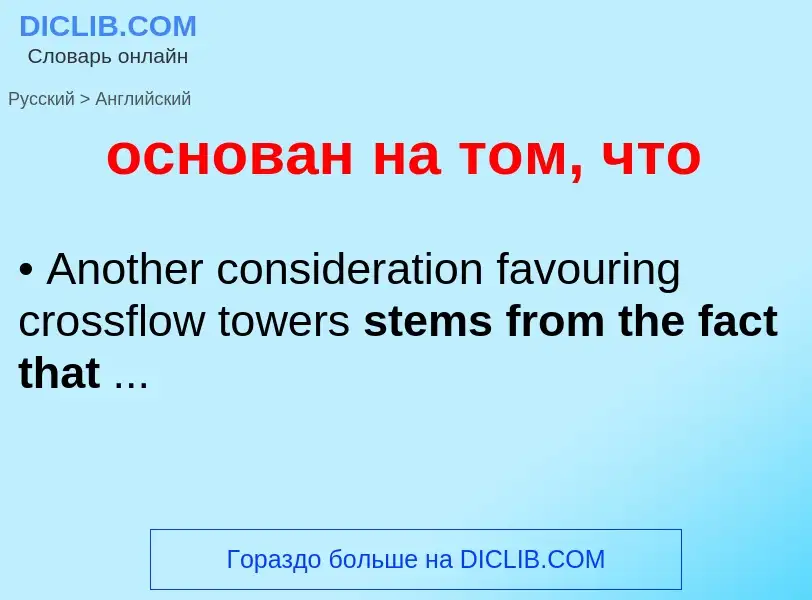 DICLIB.COM
Словарь онлайн

Русский > Английский

основан на том, что

• Another consideration favouring crossflow towers stems from the fact that ...

Гораздо больше на DICLIB.COM